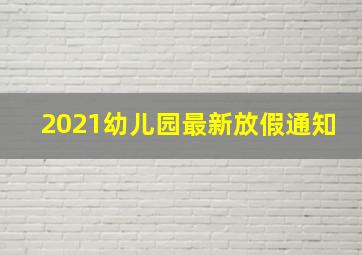 2021幼儿园最新放假通知